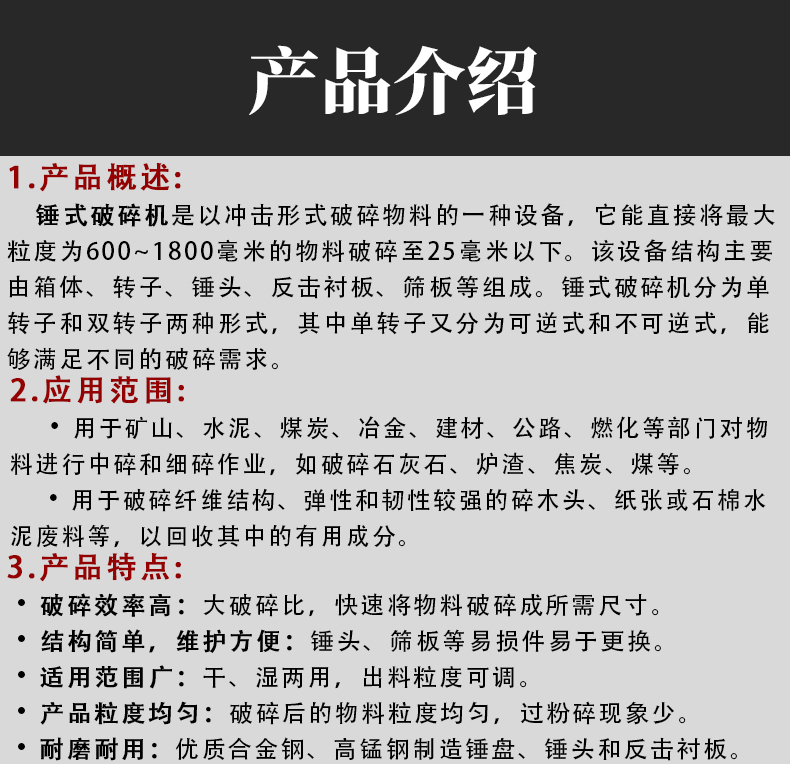 产品介绍

1.产品概述:

锤式破碎机是以冲击形式破碎物料的一种设备，它能直接将最大粒度为600~1800毫米的物料破碎至25毫米以下。该设备结构主要由箱体、转子、锤头、反击衬板、筛板等组成。锤式破碎机分为单转子和双转子两种形式，其中单转子又分为可逆式和不可逆式，能够满足不同的破碎需求。

2.应用范围:

• 用于矿山、水泥、煤炭、冶金、建材、公路、燃化等部门对物料进行中碎和细碎作业，如破碎石灰石、炉渣、焦炭、煤等。

• 用于破碎纤维结构、弹性和韧性较强的碎木头、纸张或石棉水泥废料等，以回收其中的有用成分。

3.产品特点:

• 破碎效率高：大破碎比，快速将物料破碎成所需尺寸。

• 结构简单，维护方便：锤头、筛板等易损件易于更换。

• 适用范围广：干、湿两用，出料粒度可调。

• 产品粒度均匀：破碎后的物料粒度均匀，过粉碎现象少。

• 耐磨耐用：优质合金钢、高锰钢制造锤盘、锤头和反击衬板。